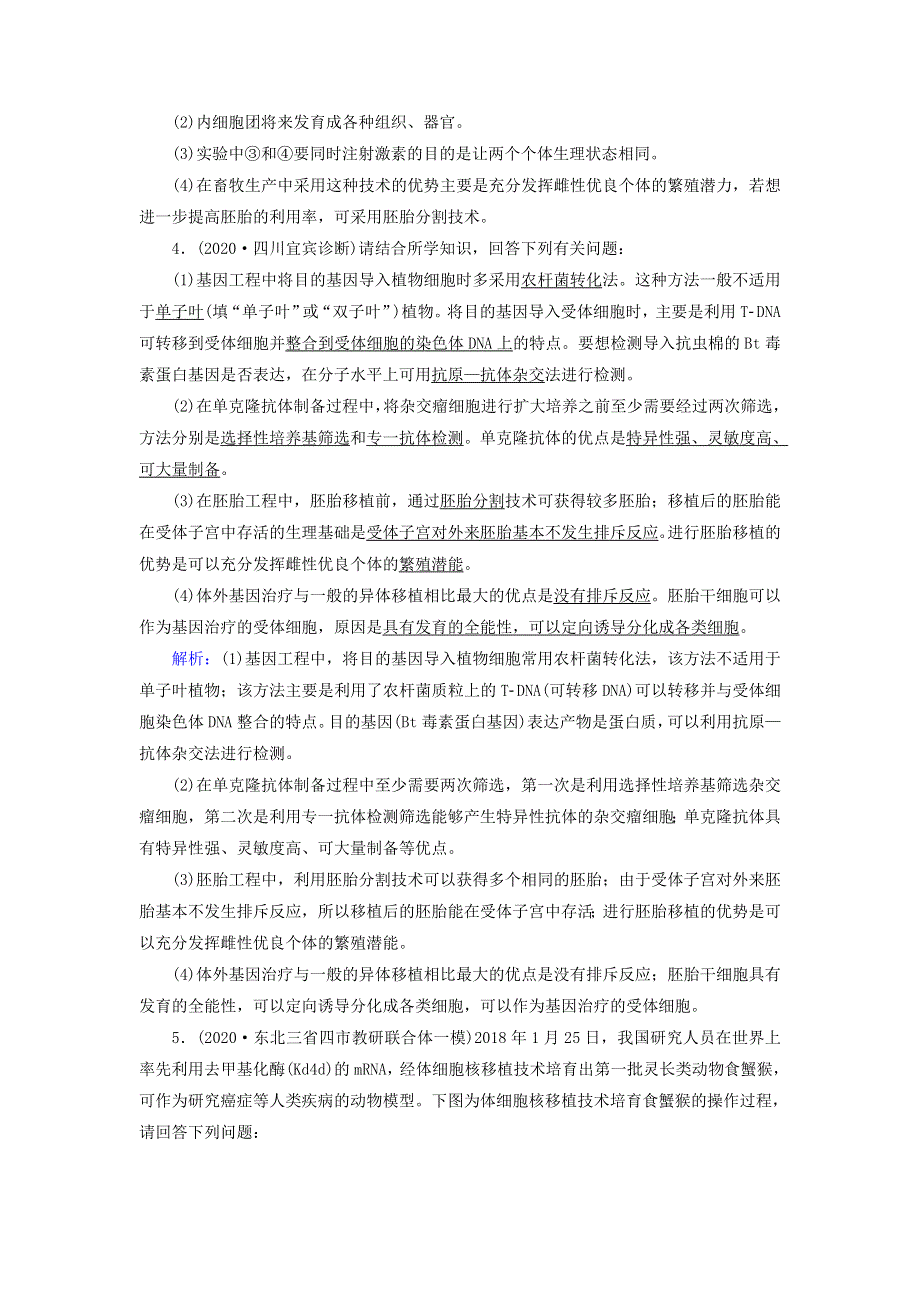 (2)内细胞团将来发育成各种组织、器官。

(3)实验中③和④要同时注射激素的目的是让两个个体生理状态相同。

(4)在畜牧生产中采用这种技术的优势主要是充分发挥雌性优良个体的繁殖潜力，若想进一步提高胚胎的利用率，可采用胚胎分割技术。

4．(2020·四川宜宾诊断)请结合所学知识，回答下列有关问题：

(1)基因工程中将目的基因导入植物细胞时多采用农杆菌转化法。这种方法一般不适用于单子叶(填“单子叶”或“双子叶”)植物。将目的基因导入受体细胞时，主要是利用T-DNA可转移到受体细胞并整合到受体细胞的染色体DNA上的特点。要想检测导入抗虫棉的Bt毒素蛋白基因是否表达，在分子水平上可用抗原—抗体杂交法进行检测。

(2)在单克隆抗体制备过程中，将杂交瘤细胞进行扩大培养之前至少需要经过两次筛选，方法分别是选择性培养基筛选和专一抗体检测。单克隆抗体的优点是特异性强、灵敏度高、可大量制备。

(3)在胚胎工程中，胚胎移植前，通过胚胎分割技术可获得较多胚胎；移植后的胚胎能在受体子宫中存活的生理基础是受体子宫对外来胚胎基本不发生排斥反应。进行胚胎移植的优势是可以充分发挥雌性优良个体的繁殖潜能。

(4)体外基因治疗与一般的异体移植相比最大的优点是没有排斥反应。胚胎干细胞可以作为基因治疗的受体细胞，原因是具有发育的全能性，可以定向诱导分化成各类细胞。

解析：(1)基因工程中，将目的基因导入植物细胞常用农杆菌转化法，该方法不适用于单子叶植物；该方法主要是利用了农杆菌质粒上的T-DNA(可转移DNA)可以转移并与受体细胞染色体DNA整合的特点。目的基因(Bt毒素蛋白基因)表达产物是蛋白质，可以利用抗原—抗体杂交法进行检测。

(2)在单克隆抗体制备过程中至少需要两次筛选，第一次是利用选择性培养基筛选杂交瘤细胞，第二次是利用专一抗体检测筛选能够产生特异性抗体的杂交瘤细胞；单克隆抗体具有特异性强、灵敏度高、可大量制备等优点。

(3)胚胎工程中，利用胚胎分割技术可以获得多个相同的胚胎；由于受体子宫对外来胚胎基本不发生排斥反应，所以移植后的胚胎能在受体子宫中存活；进行胚胎移植的优势是可以充分发挥雌性优良个体的繁殖潜能。

(4)体外基因治疗与一般的异体移植相比最大的优点是没有排斥反应；胚胎干细胞具有发育的全能性，可以定向诱导分化成各类细胞，可以作为基因治疗的受体细胞。

5．(2020·东北三省四市教研联合体一模)2018年1月25日，我国研究人员在世界上率先利用去甲基化酶(Kd4d)的mRNA，经体细胞核移植技术培育出第一批灵长类动物食蟹猴，可作为研究癌症等人类疾病的动物模型。下图为体细胞核移植技术培育食蟹猴的操作过程，请回答下列问题：